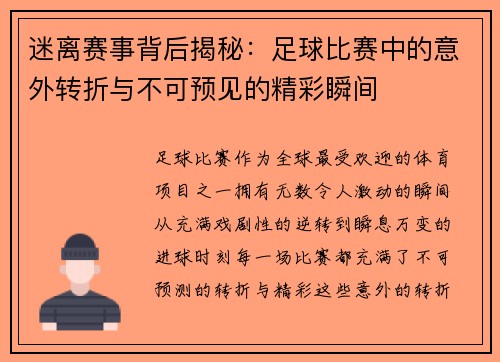 迷离赛事背后揭秘：足球比赛中的意外转折与不可预见的精彩瞬间

足球比赛作为全球最受欢迎的体育项目之一拥有无数令人激动的瞬间从充满戏剧性的逆转到瞬息万变的进球时刻每一场比赛都充满了不可预测的转折与精彩这些意外的转折